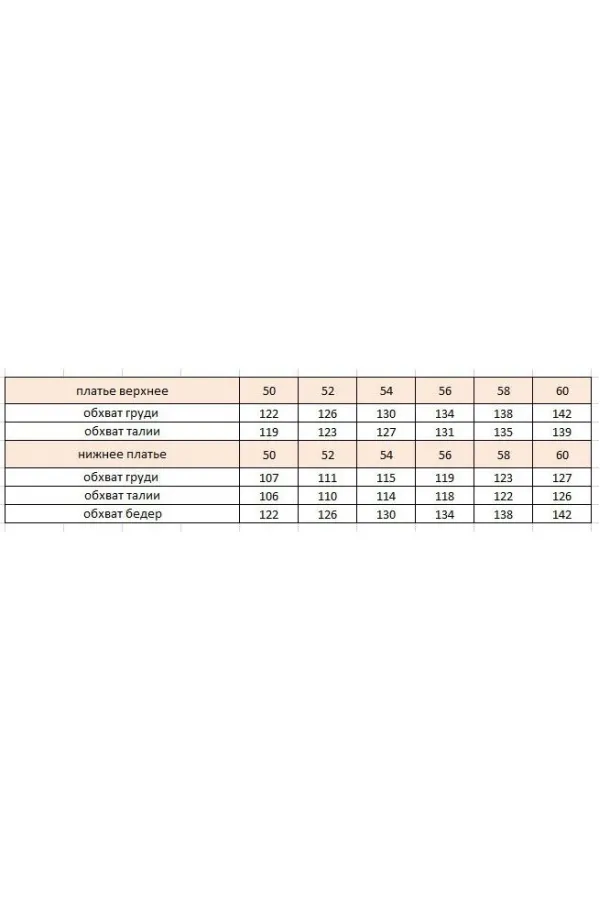 | платье верхнее | 50 | 52 | 54 | 56 | 58 | 60 |
|---|---|---|---|---|---|---|
| обхват груди | 122 | 126 | 130 | 134 | 138 | 142 |
| обхват талии | 119 | 123 | 127 | 131 | 135 | 139 |
| нижнее платье | 50 | 52 | 54 | 56 | 58 | 60 |
| обхват груди | 107 | 111 | 115 | 119 | 123 | 127 |
| обхват талии | 106 | 110 | 114 | 118 | 122 | 126 |
| обхват бедер | 122 | 126 | 130 | 134 | 138 | 142 |